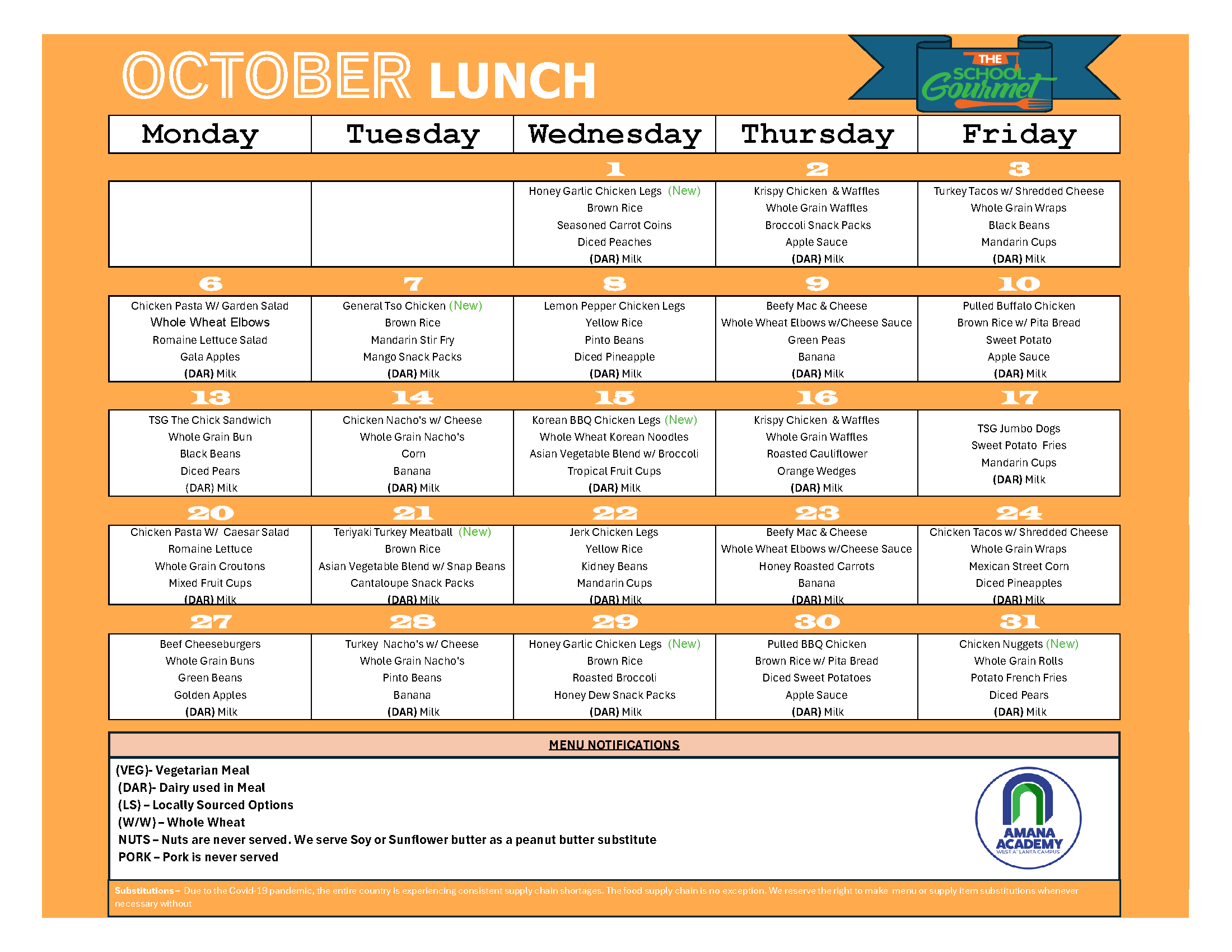 OCTOBER LUNCH

THE SCHOOL Gourmet

| Monday | Tuesday | Wednesday | Thursday | Friday |
|---|---|---|---|---|
| | | 1 | 2 | 3 |
| | | Honey Garlic Chicken Legs (New) Brown Rice Seasoned Carrot Coins Diced Peaches (DAR) Milk | Krispy Chicken & Waffles Whole Grain Waffles Broccoli Snack Packs Apple Sauce (DAR) Milk | Turkey Tacos w/ Shredded Cheese Whole Grain Wraps Black Beans Mandarin Cups (DAR) Milk |
| 6 | 7 | 8 | 9 | 10 |
| Chicken Pasta W/ Garden Salad Whole Wheat Elbows Romaine Lettuce Salad Gala Apples (DAR) Milk | General Tso Chicken (New) Brown Rice Mandarin Stir Fry Mango Snack Packs (DAR) Milk | Lemon Pepper Chicken Legs Yellow Rice Pinto Beans Diced Pineapple (DAR) Milk | Beefy Mac & Cheese Whole Wheat Elbows w/Cheese Sauce Green Peas Banana (DAR) Milk | Pulled Buffalo Chicken Brown Rice w/ Pita Bread Sweet Potato Apple Sauce (DAR) Milk |
| 13 | 14 | 15 | 16 | 17 |
| TSG The Chick Sandwich Whole Grain Bun Black Beans Diced Pears (DAR) Milk | Chicken Nacho's w/ Cheese Whole Grain Nacho's Corn Banana (DAR) Milk | Korean BBQ Chicken Legs (New) Whole Wheat Korean Noodles Asian Vegetable Blend w/ Broccoli Tropical Fruit Cups (DAR) Milk | Krispy Chicken & Waffles Whole Grain Waffles Roasted Cauliflower Orange Wedges (DAR) Milk | TSG Jumbo Dogs Sweet Potato Fries Mandarin Cups (DAR) Milk |
| 20 | 21 | 22 | 23 | 24 |
| Chicken Pasta W/ Caesar Salad Romaine Lettuce Whole Grain Croutons Mixed Fruit Cups (DAR) Milk | Teriyaki Turkey Meatball (New) Brown Rice Asian Vegetable Blend w/ Snap Beans Cantaloupe Snack Packs (DAR) Milk | Jerk Chicken Legs Yellow Rice Kidney Beans Mandarin Cups (DAR) Milk | Beefy Mac & Cheese Whole Wheat Elbows w/Cheese Sauce Honey Roasted Carrots Banana (DAR) Milk | Chicken Tacos w/ Shredded Cheese Whole Grain Wraps Mexican Street Corn Diced Pineapples (DAR) Milk |
| 27 | 28 | 29 | 30 | 31 |
| Beef Cheeseburgers Whole Grain Buns Green Beans Golden Apples (DAR) Milk | Turkey Nacho's w/ Cheese Whole Grain Nacho's Pinto Beans Banana (DAR) Milk | Honey Garlic Chicken Legs (New) Brown Rice Roasted Broccoli Honey Dew Snack Packs (DAR) Milk | Pulled BBQ Chicken Brown Rice w/ Pita Bread Diced Sweet Potatoes Apple Sauce (DAR) Milk | Chicken Nuggets (New) Whole Grain Rolls Potato French Fries Diced Pears (DAR) Milk |

MENU NOTIFICATIONS

(VEG)- Vegetarian Meal
(DAR)- Dairy used in Meal
(LS) – Locally Sourced Options
(W/W) – Whole Wheat
NUTS – Nuts are never served. We serve Soy or Sunflower butter as a peanut butter substitute
PORK – Pork is never served

AMANA ACADEMY WEST ATLANTA CAMPUS

Substitutions – Due to the Covid-19 pandemic, the entire country is experiencing consistent supply chain shortages. The food supply chain is no exception. We reserve the right to make menu or supply item substitutions whenever necessary without